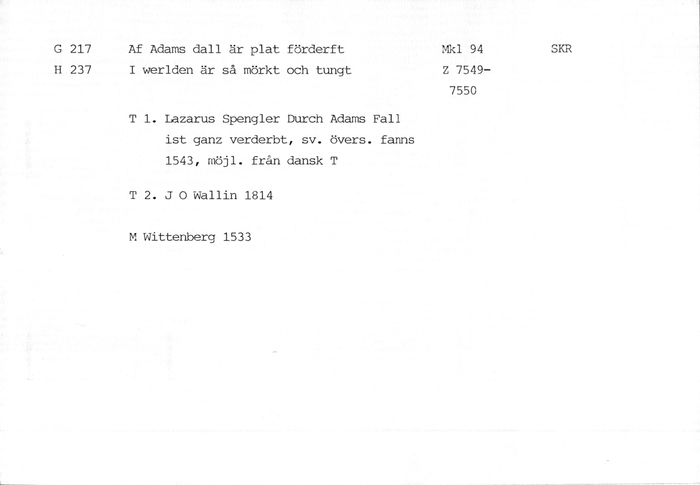 G 217	Af Adams dall är plat förderft	Mkl 94	SKR
H 237	I werlden är så mörkt och tungt	Z 7549-7550

T 1. Lazarus Spengler Durch Adams Fall ist ganz verderbt, sv. övers. fanns 1543, möjl. från dansk T

T 2. J O Wallin 1814

M Wittenberg 1533